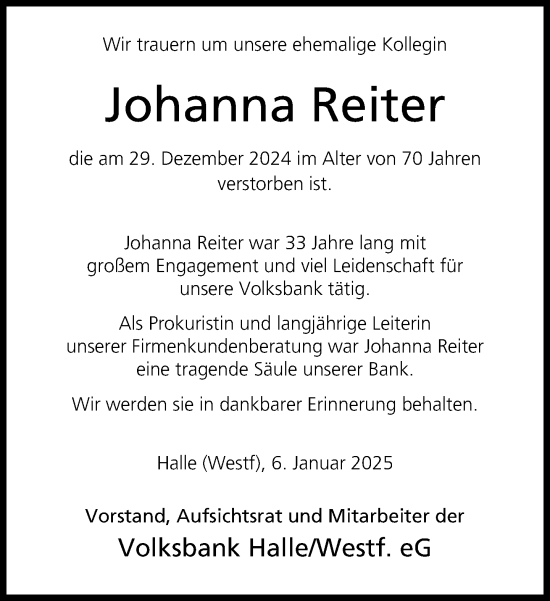 Wir trauern um unsere ehemalige Kollegin

Johanna Reiter

die am 29. Dezember 2024 im Alter von 70 Jahren verstorben ist.

Johanna Reiter war 33 Jahre lang mit großem Engagement und viel Leidenschaft für unsere Volksbank tätig.

Als Prokuristin und langjährige Leiterin unserer Firmenkundenberatung war Johanna Reiter eine tragende Säule unserer Bank.

Wir werden sie in dankbarer Erinnerung behalten.

Halle (Westf), 6. Januar 2025

Vorstand, Aufsichtsrat und Mitarbeiter der

Volksbank Halle/Westf. eG